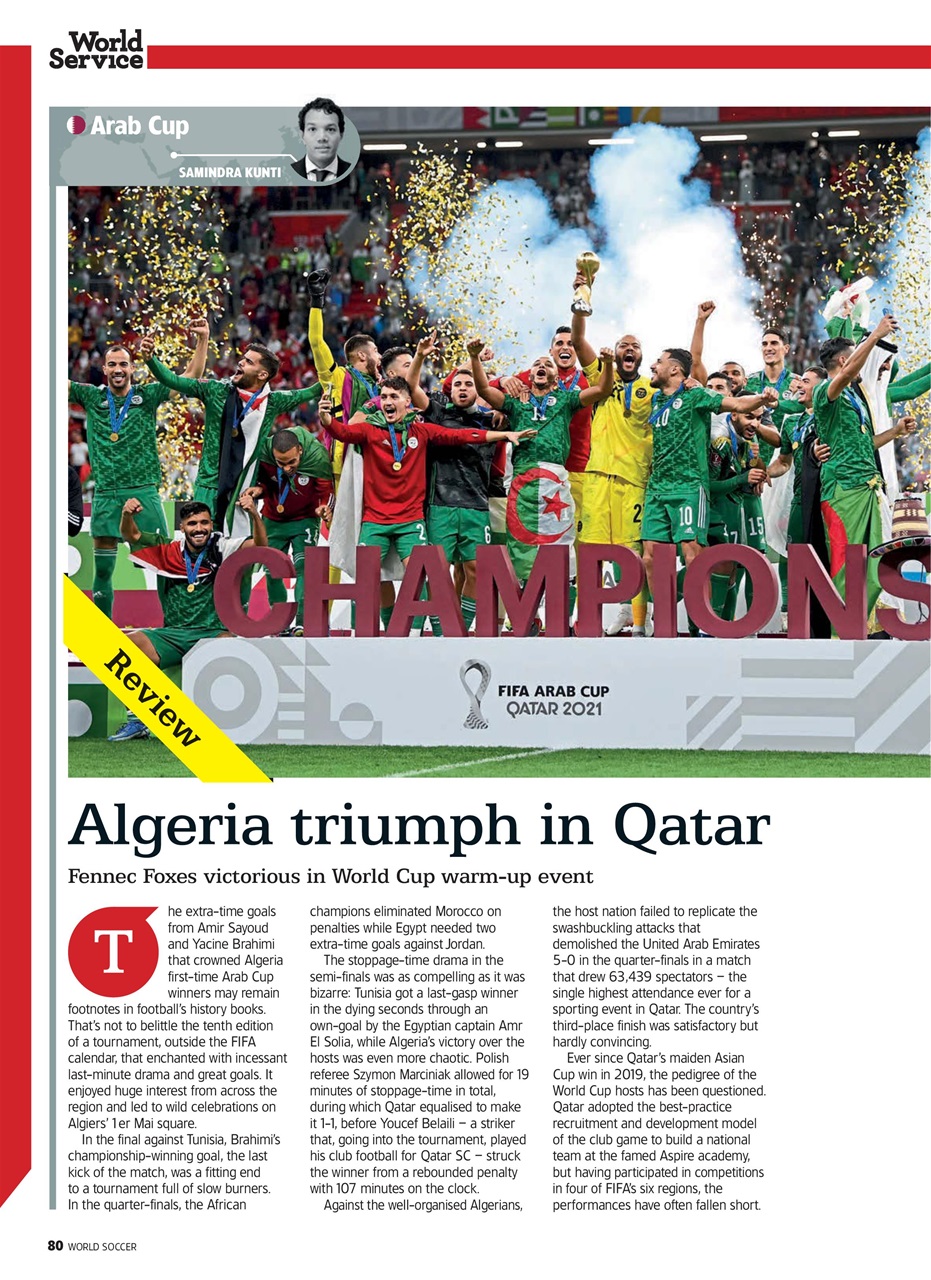 World Service

Arab Cup

SAMINDRA KUNTI

CHAMPIONS

FIFA ARAB CUP QATAR 2021

Review

Algeria triumph in Qatar

Fennec Foxes victorious in World Cup warm-up event

The extra-time goals from Amir Sayoud and Yacine Brahimi that crowned Algeria first-time Arab Cup winners may remain footnotes in football's history books. That's not to belittle the tenth edition of a tournament, outside the FIFA calendar, that enchanted with incessant last-minute drama and great goals. It enjoyed huge interest from across the region and led to wild celebrations on Algiers' 1er Mai square.

In the final against Tunisia, Brahimi's championship-winning goal, the last kick of the match, was a fitting end to a tournament full of slow burners. In the quarter-finals, the African champions eliminated Morocco on penalties while Egypt needed two extra-time goals against Jordan.

The stoppage-time drama in the semi-finals was as compelling as it was bizarre: Tunisia got a last-gasp winner in the dying seconds through an own-goal by the Egyptian captain Amr El Solia, while Algeria's victory over the hosts was even more chaotic. Polish referee Szymon Marciniak allowed for 19 minutes of stoppage-time in total, during which Qatar equalised to make it 1-1, before Youcef Belaili – a striker that, going into the tournament, played his club football for Qatar SC – struck the winner from a rebounded penalty with 107 minutes on the clock.

Against the well-organised Algerians, the host nation failed to replicate the swashbuckling attacks that demolished the United Arab Emirates 5-0 in the quarter-finals in a match that drew 63,439 spectators – the single highest attendance ever for a sporting event in Qatar. The country's third-place finish was satisfactory but hardly convincing.

Ever since Qatar's maiden Asian Cup win in 2019, the pedigree of the World Cup hosts has been questioned. Qatar adopted the best-practice recruitment and development model of the club game to build a national team at the famed Aspire academy, but having participated in competitions in four of FIFA's six regions, the performances have often fallen short.

80 WORLD SOCCER